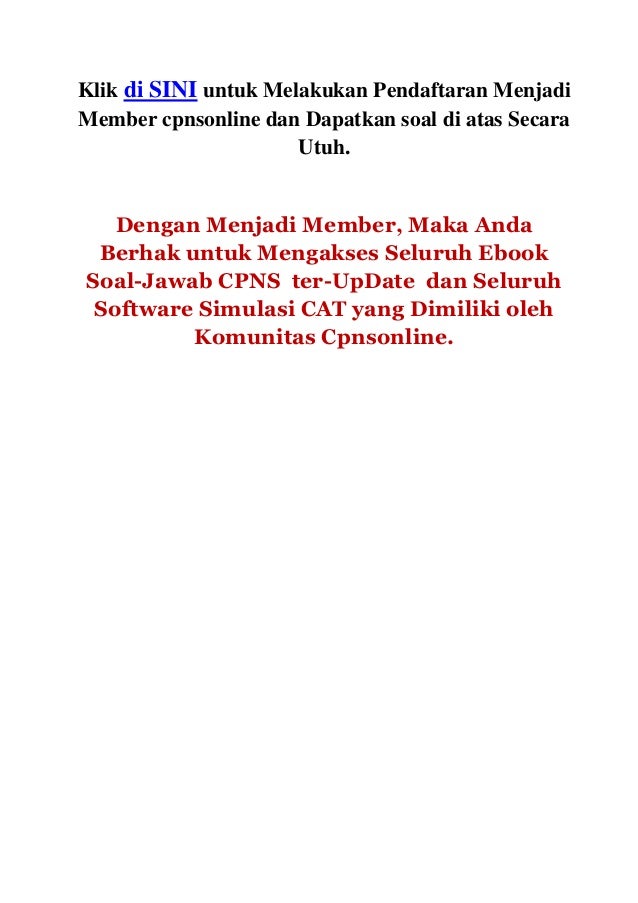 Klik di SINI untuk Melakukan Pendaftaran Menjadi Member cpnsonline dan Dapatkan soal di atas Secara Utuh.

Dengan Menjadi Member, Maka Anda Berhak untuk Mengakses Seluruh Ebook Soal-Jawab CPNS ter-UpDate dan Seluruh Software Simulasi CAT yang Dimiliki oleh Komunitas Cpnsonline.